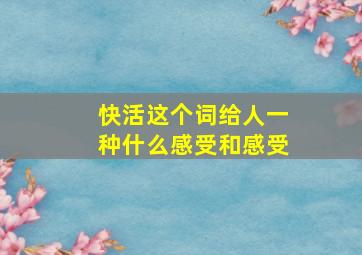 快活这个词给人一种什么感受和感受